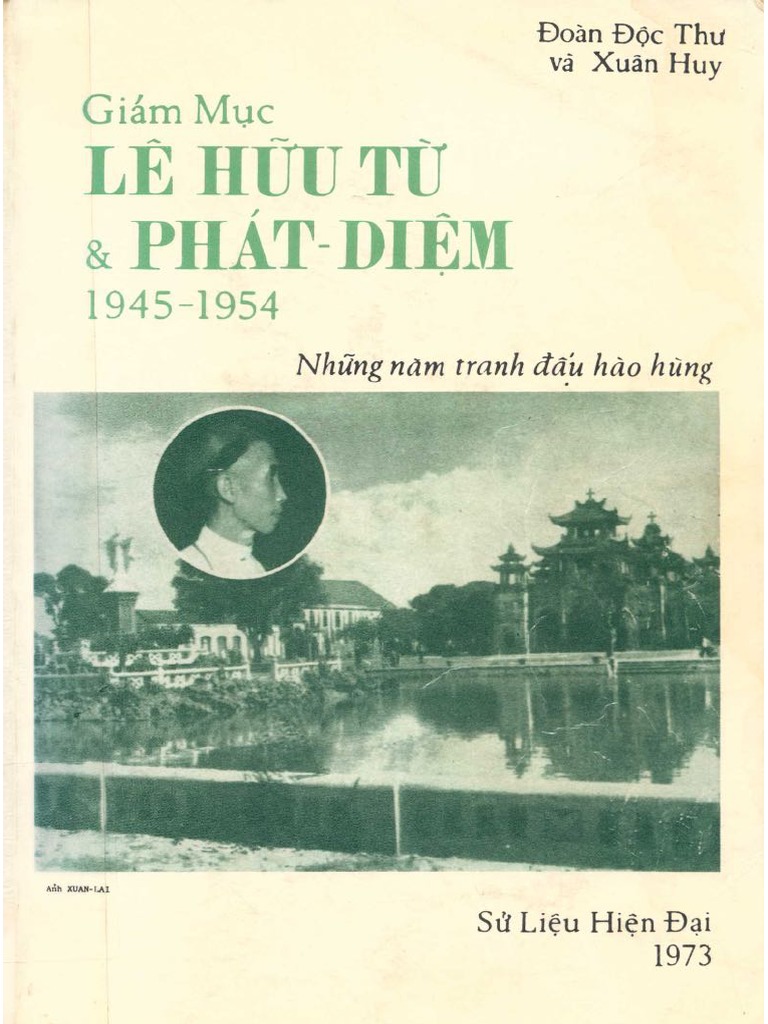 Đoàn Độc Thư
và Xuân Huy

Giám Mục
LÊ HỮU TỪ
& PHÁT-DIỆM
1945-1954

Những năm tranh đấu hào hùng

Ảnh XUAN-LAI

Sử Liệu Hiện Đại
1973